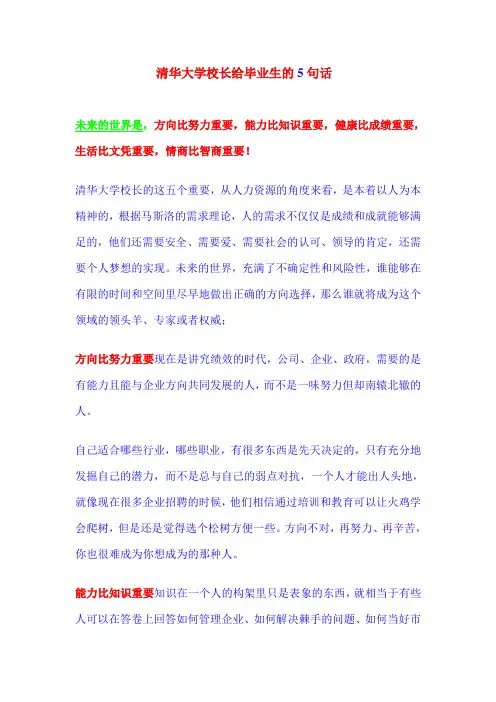 清华大学校长给毕业生的 5 句话

未来的世界是，方向比努力重要，能力比知识重要，健康比成绩重要，生活比文凭重要，情商比智商重要！

清华大学校长的这五个重要，从人力资源的角度来看，是本着以人为本精神的，根据马斯洛的需求理论，人的需求不仅仅是成绩和成就能够满足的，他们还需要安全、需要爱、需要社会的认可、领导的肯定，还需要个人梦想的实现。未来的世界，充满了不确定性和风险性，谁能够在有限的时间和空间里尽早地做出正确的方向选择，那么谁就将成为这个领域的领头羊、专家或者权威；

方向比努力重要现在是讲究绩效的时代，公司、企业、政府，需要的是有能力且能与企业方向共同发展的人，而不是一味努力但却南辕北辙的人。

自己适合哪些行业，哪些职业，有很多东西是先天决定的，只有充分地发掘自己的潜力，而不是总与自己的弱点对抗，一个人才能出人头地，就像现在很多企业招聘的时候，他们相信通过培训和教育可以让火鸡学会爬树，但是还是觉得选个松树方便一些。方向不对，再努力、再辛苦，你也很难成为你想成为的那种人。

能力比知识重要知识在一个人的构架里只是表象的东西，就相当于有些人可以在答卷上回答如何管理企业、如何解决棘手的问题、如何当好市